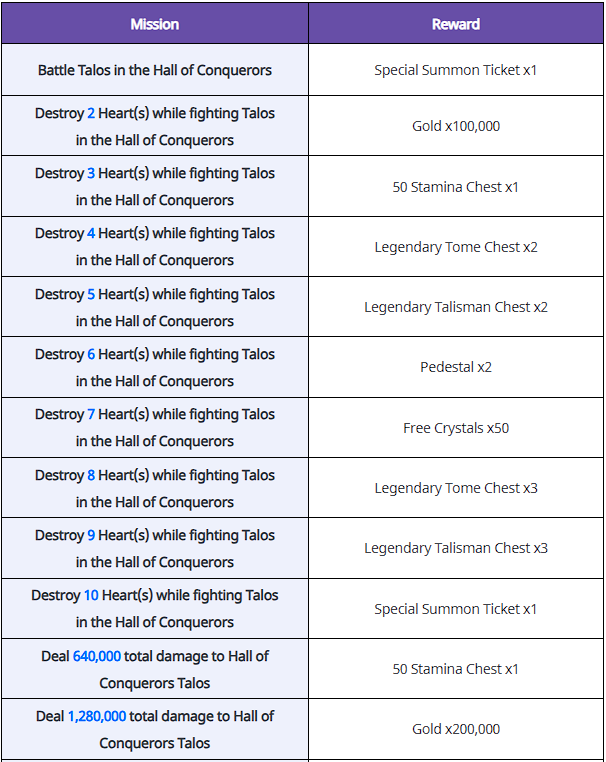 | Mission | Reward |
|---|---|
| Battle Talos in the Hall of Conquerors | Special Summon Ticket x1 |
| Destroy 2 Heart(s) while fighting Talos in the Hall of Conquerors | Gold x100,000 |
| Destroy 3 Heart(s) while fighting Talos in the Hall of Conquerors | 50 Stamina Chest x1 |
| Destroy 4 Heart(s) while fighting Talos in the Hall of Conquerors | Legendary Tome Chest x2 |
| Destroy 5 Heart(s) while fighting Talos in the Hall of Conquerors | Legendary Talisman Chest x2 |
| Destroy 6 Heart(s) while fighting Talos in the Hall of Conquerors | Pedestal x2 |
| Destroy 7 Heart(s) while fighting Talos in the Hall of Conquerors | Free Crystals x50 |
| Destroy 8 Heart(s) while fighting Talos in the Hall of Conquerors | Legendary Tome Chest x3 |
| Destroy 9 Heart(s) while fighting Talos in the Hall of Conquerors | Legendary Talisman Chest x3 |
| Destroy 10 Heart(s) while fighting Talos in the Hall of Conquerors | Special Summon Ticket x1 |
| Deal 640,000 total damage to Hall of Conquerors Talos | 50 Stamina Chest x1 |
| Deal 1,280,000 total damage to Hall of Conquerors Talos | Gold x200,000 |